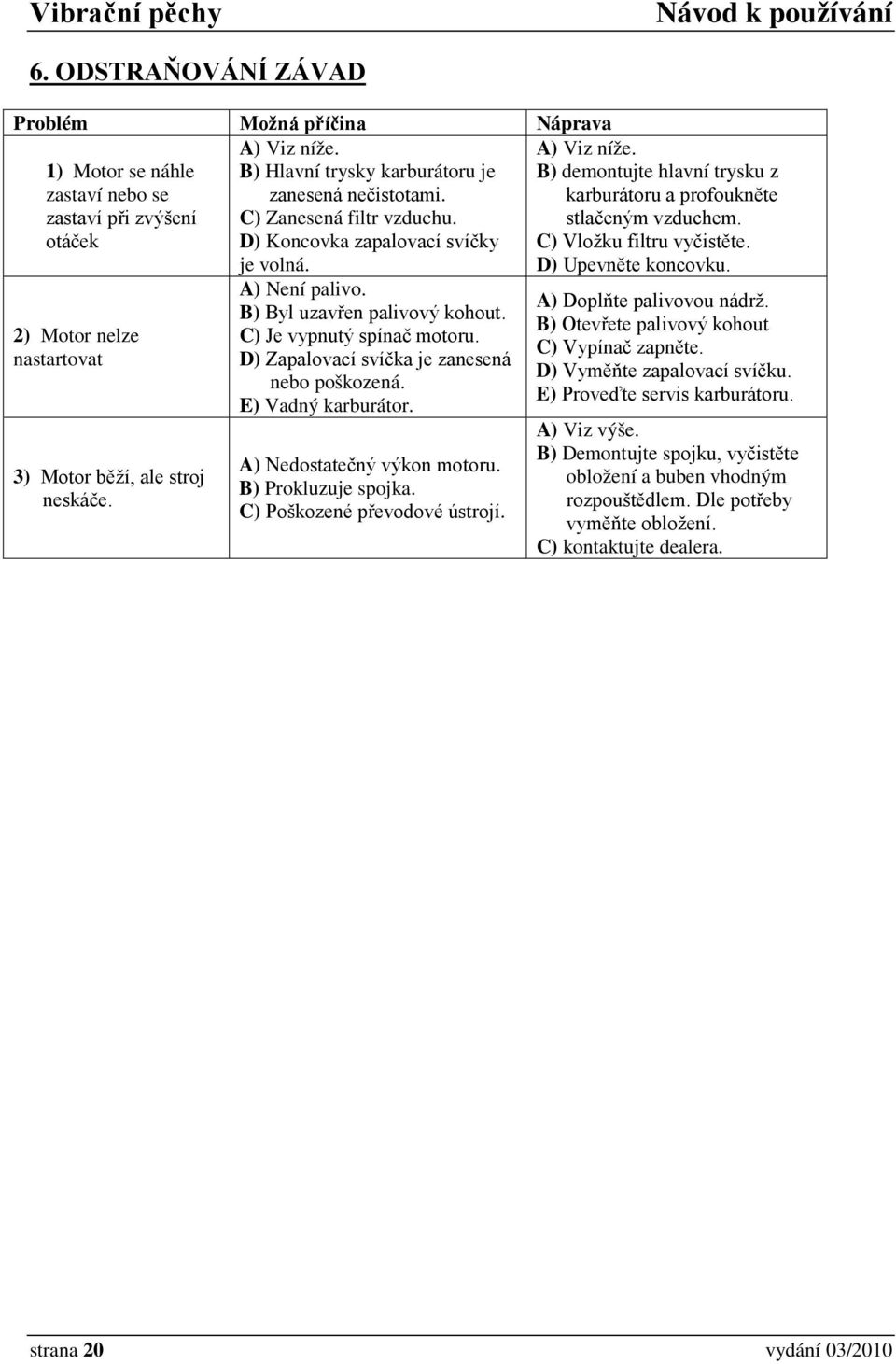 Vibrační pěchy Návod k používání

6. ODSTRAŇOVÁNÍ ZÁVAD

| Problém | Možná příčina | Náprava |
|---|---|---|
| 1) Motor se náhle zastaví nebo se zastaví při zvýšení otáček | A) Viz níže. B) Hlavní trysky karburátoru je zanesená nečistotami. C) Zanesená filtr vzduchu. D) Koncovka zapalovací svíčky je volná. | A) Viz níže. B) demontujte hlavní trysku z karburátoru a profoukněte stlačeným vzduchem. C) Vložku filtru vyčistěte. D) Upevněte koncovku. |
| 2) Motor nelze nastartovat | A) Není palivo. B) Byl uzavřen palivový kohout. C) Je vypnutý spínač motoru. D) Zapalovací svíčka je zanesená nebo poškozená. E) Vadný karburátor. | A) Doplňte palivovou nádrž. B) Otevřete palivový kohout C) Vypínač zapněte. D) Vyměňte zapalovací svíčku. E) Proveďte servis karburátoru. |
| 3) Motor běží, ale stroj neskáče. | A) Nedostatečný výkon motoru. B) Prokluzuje spojka. C) Poškozené převodové ústrojí. | A) Viz výše. B) Demontujte spojku, vyčistěte obložení a buben vhodným rozpouštědlem. Dle potřeby vyměňte obložení. C) kontaktujte dealera. |

strana 20 vydání 03/2010